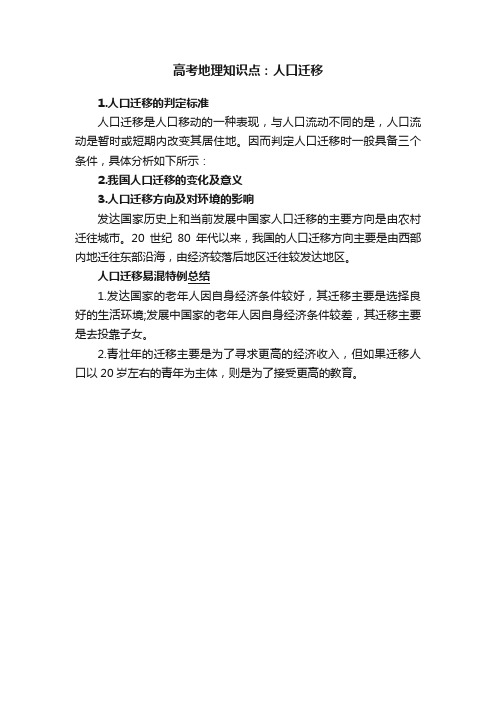 高考地理知识点：人口迁移

1.人口迁移的判定标准

人口迁移是人口移动的一种表现，与人口流动不同的是，人口流动是暂时或短期内改变其居住地。因而判定人口迁移时一般具备三个条件，具体分析如下所示：

2.我国人口迁移的变化及意义

3.人口迁移方向及对环境的影响

发达国家历史上和当前发展中国家人口迁移的主要方向是由农村迁往城市。20 世纪 80 年代以来，我国的人口迁移方向主要是由西部内地迁往东部沿海，由经济较落后地区迁往较发达地区。

人口迁移易混特例总结

1.发达国家的老年人因自身经济条件较好，其迁移主要是选择良好的生活环境;发展中国家的老年人因自身经济条件较差，其迁移主要是去投靠子女。

2.青壮年的迁移主要是为了寻求更高的经济收入，但如果迁移人口以 20 岁左右的青年为主体，则是为了接受更高的教育。